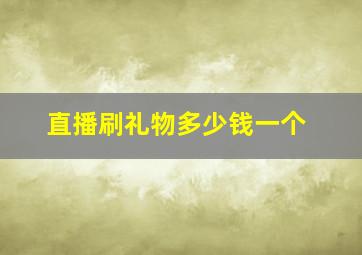 直播刷礼物多少钱一个